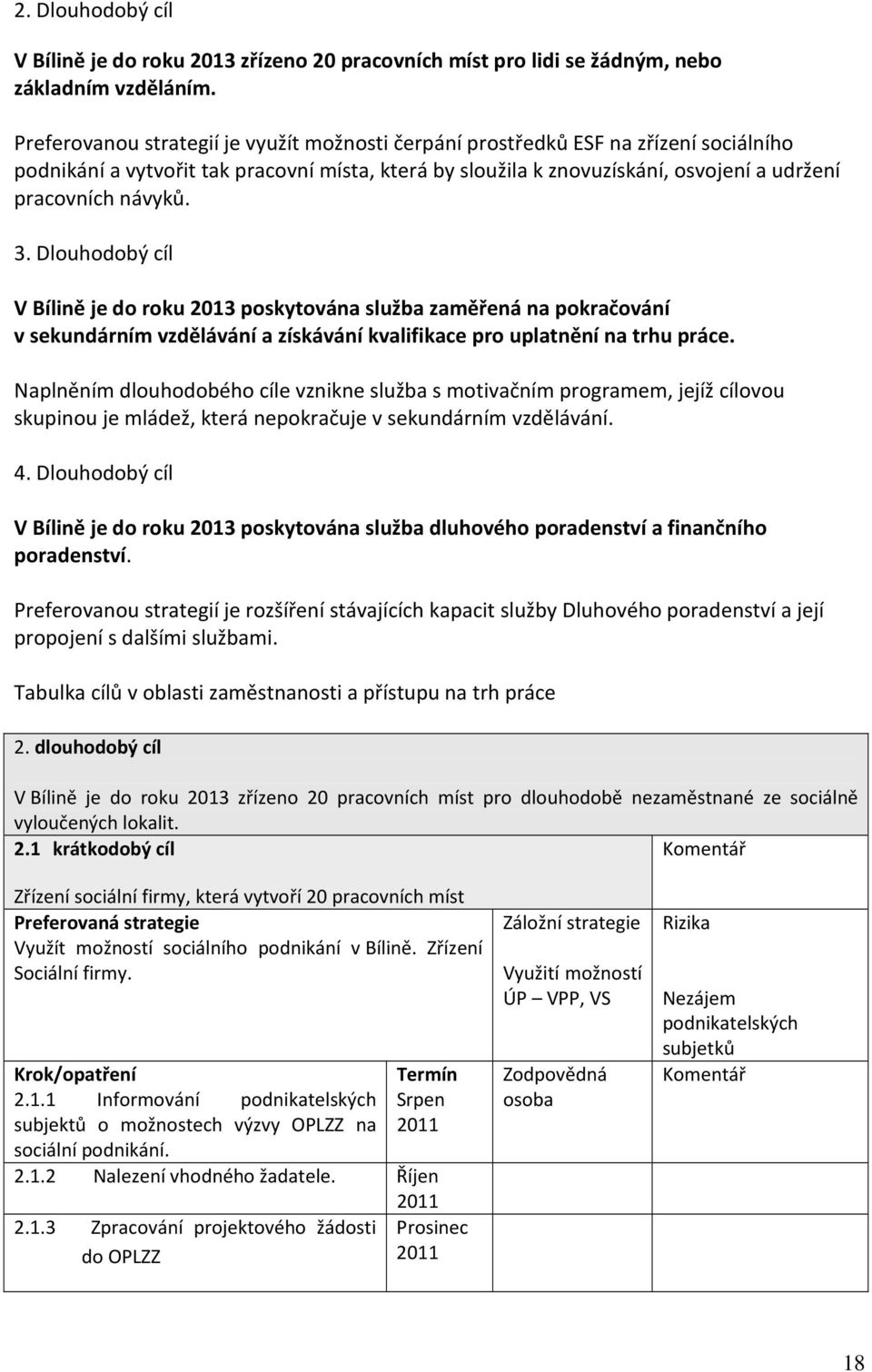 2. Dlouhodobý cíl

V Bílině je do roku 2013 zřízeno 20 pracovních míst pro lidi se žádným, nebo základním vzděláním.

Preferovanou strategií je využít možnosti čerpání prostředků ESF na zřízení sociálního podnikání a vytvořit tak pracovní místa, která by sloužila k znovuzískání, osvojení a udržení pracovních návyků.

3. Dlouhodobý cíl

V Bílině je do roku 2013 poskytována služba zaměřená na pokračování v sekundárním vzdělávání a získávání kvalifikace pro uplatnění na trhu práce.

Naplněním dlouhodobého cíle vznikne služba s motivačním programem, jejíž cílovou skupinou je mládež, která nepokračuje v sekundárním vzdělávání.

4. Dlouhodobý cíl

V Bílině je do roku 2013 poskytována služba dluhového poradenství a finančního poradenství.

Preferovanou strategií je rozšíření stávajících kapacit služby Dluhového poradenství a její propojení s dalšími službami.

Tabulka cílů v oblasti zaměstnanosti a přístupu na trh práce

2. dlouhodobý cíl

V Bílině je do roku 2013 zřízeno 20 pracovních míst pro dlouhodobě nezaměstnané ze sociálně vyloučených lokalit.

| 2.1 krátkodobý cíl | | | Komentář |
|---|---|---|---|
| Zřízení sociální firmy, která vytvoří 20 pracovních míst | | | |
| Preferovaná strategie Využít možností sociálního podnikání v Bílině. Zřízení Sociální firmy. | | Záložní strategie Využití možností ÚP – VPP, VS | Rizika Nezájem podnikatelských subjektů |
| Krok/opatření 2.1.1 Informování podnikatelských subjektů o možnostech výzvy OPLZZ na sociální podnikání. | Termín Srpen 2011 | Zodpovědná osoba | Komentář |
| 2.1.2 Nalezení vhodného žadatele. | Říjen 2011 | | |
| 2.1.3 Zpracování projektového žádosti do OPLZZ | Prosinec 2011 | | |

18